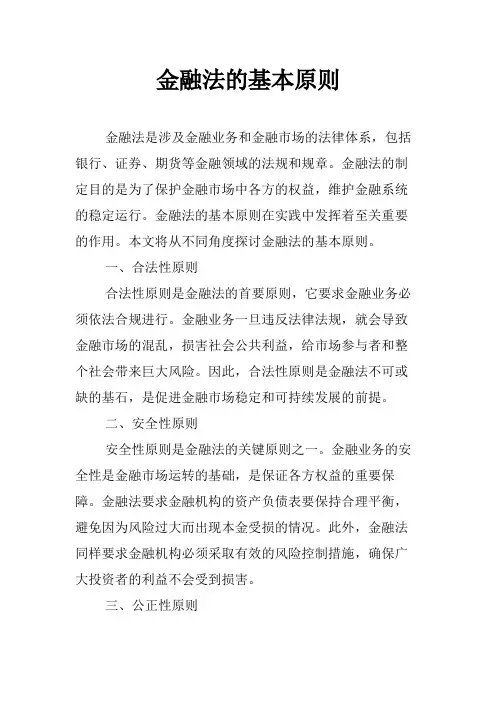 金融法的基本原则

金融法是涉及金融业务和金融市场的法律体系，包括银行、证券、期货等金融领域的法规和规章。金融法的制定目的是为了保护金融市场中各方的权益，维护金融系统的稳定运行。金融法的基本原则在实践中发挥着至关重要的作用。本文将从不同角度探讨金融法的基本原则。

一、合法性原则

合法性原则是金融法的首要原则，它要求金融业务必须依法合规进行。金融业务一旦违反法律法规，就会导致金融市场的混乱，损害社会公共利益，给市场参与者和整个社会带来巨大风险。因此，合法性原则是金融法不可或缺的基石，是促进金融市场稳定和可持续发展的前提。

二、安全性原则

安全性原则是金融法的关键原则之一。金融业务的安全性是金融市场运转的基础，是保证各方权益的重要保障。金融法要求金融机构的资产负债表要保持合理平衡，避免因为风险过大而出现本金受损的情况。此外，金融法同样要求金融机构必须采取有效的风险控制措施，确保广大投资者的利益不会受到损害。

三、公正性原则